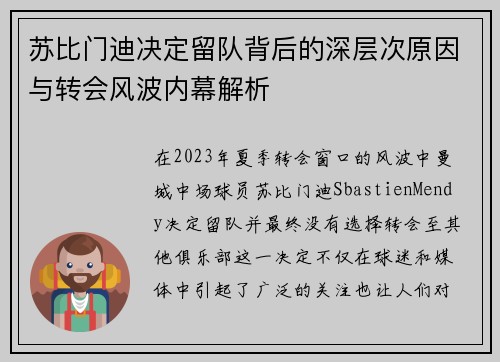 苏比门迪决定留队背后的深层次原因与转会风波内幕解析

在2023年夏季转会窗口的风波中曼城中场球员苏比门迪SbastienMendy决定留队并最终没有选择转会至其他俱乐部这一决定不仅在球迷和媒体中引起了广泛的关注也让人们对